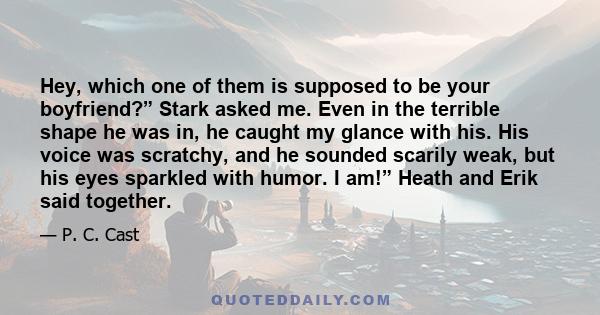 Hey, which one of them is supposed to be your boyfriend?” Stark asked me. Even in the terrible shape he was in, he caught my glance with his. His voice was scratchy, and he sounded scarily weak, but his eyes sparkled with humor. I am!” Heath and Erik said together.

— P. C. Cast

QUOTEDDAILY.COM